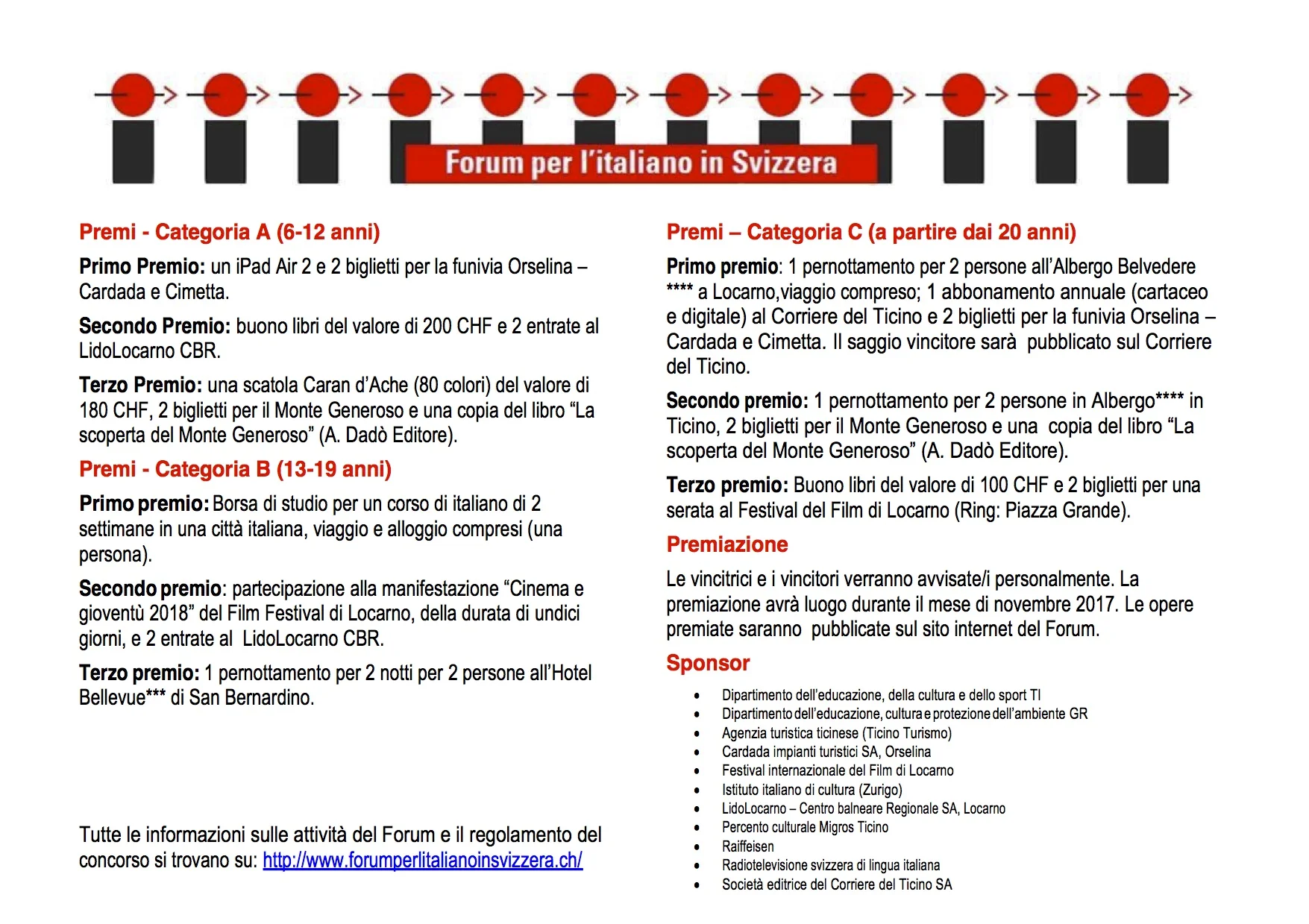 Forum per l'italiano in Svizzera

Premi - Categoria A (6-12 anni)

Primo Premio: un iPad Air 2 e 2 biglietti per la funivia Orselina – Cardada e Cimetta.

Secondo Premio: buono libri del valore di 200 CHF e 2 entrate al LidoLocarno CBR.

Terzo Premio: una scatola Caran d'Ache (80 colori) del valore di 180 CHF, 2 biglietti per il Monte Generoso e una copia del libro "La scoperta del Monte Generoso" (A. Dadò Editore).

Premi - Categoria B (13-19 anni)

Primo premio: Borsa di studio per un corso di italiano di 2 settimane in una città italiana, viaggio e alloggio compresi (una persona).

Secondo premio: partecipazione alla manifestazione "Cinema e gioventù 2018" del Film Festival di Locarno, della durata di undici giorni, e 2 entrate al LidoLocarno CBR.

Terzo premio: 1 pernottamento per 2 notti per 2 persone all'Hotel Bellevue*** di San Bernardino.

Tutte le informazioni sulle attività del Forum e il regolamento del concorso si trovano su: http://www.forumperlitalianoinsvizzera.ch/

Premi – Categoria C (a partire dai 20 anni)

Primo premio: 1 pernottamento per 2 persone all'Albergo Belvedere **** a Locarno,viaggio compreso; 1 abbonamento annuale (cartaceo e digitale) al Corriere del Ticino e 2 biglietti per la funivia Orselina – Cardada e Cimetta. Il saggio vincitore sarà pubblicato sul Corriere del Ticino.

Secondo premio: 1 pernottamento per 2 persone in Albergo**** in Ticino, 2 biglietti per il Monte Generoso e una copia del libro "La scoperta del Monte Generoso" (A. Dadò Editore).

Terzo premio: Buono libri del valore di 100 CHF e 2 biglietti per una serata al Festival del Film di Locarno (Ring: Piazza Grande).

Premiazione

Le vincitrici e i vincitori verranno avvisate/i personalmente. La premiazione avrà luogo durante il mese di novembre 2017. Le opere premiate saranno pubblicate sul sito internet del Forum.

Sponsor

• Dipartimento dell'educazione, della cultura e dello sport TI
• Dipartimento dell'educazione, cultura e protezione dell'ambiente GR
• Agenzia turistica ticinese (Ticino Turismo)
• Cardada impianti turistici SA, Orselina
• Festival internazionale del Film di Locarno
• Istituto italiano di cultura (Zurigo)
• LidoLocarno – Centro balneare Regionale SA, Locarno
• Percento culturale Migros Ticino
• Raiffeisen
• Radiotelevisione svizzera di lingua italiana
• Società editrice del Corriere del Ticino SA